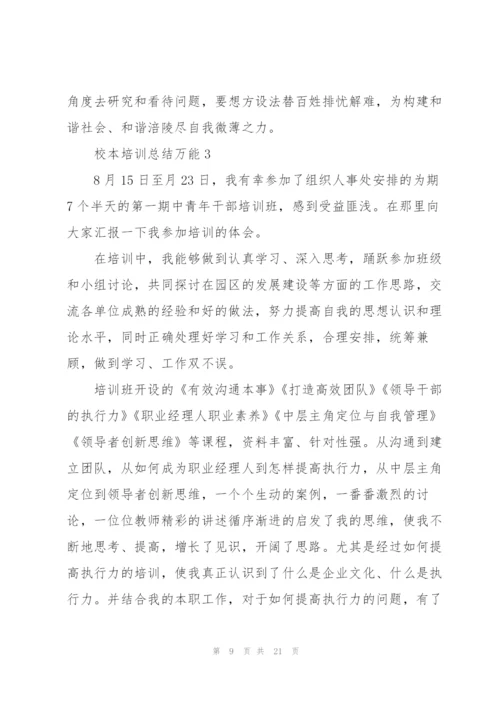 角度去研究和看待问题，要想方设法替百姓排忧解难，为构建和谐社会、和谐涪陵尽自我微薄之力。

校本培训总结万能 3

8 月 15 日至月 23 日，我有幸参加了组织人事处安排的为期 7 个半天的第一期中青年干部培训班，感到受益匪浅。在那里向大家汇报一下我参加培训的体会。

在培训中，我能够做到认真学习、深入思考，踊跃参加班级和小组讨论，共同探讨在园区的发展建设等方面的工作思路，交流各单位成熟的经验和好的做法，努力提高自我的思想认识和理论水平，同时正确处理好学习和工作关系，合理安排，统筹兼顾，做到学习、工作双不误。

培训班开设的《有效沟通本事》《打造高效团队》《领导干部的执行力》《职业经理人职业素养》《中层主角定位与自我管理》《领导者创新思维》等课程，资料丰富、针对性强。从沟通到建立团队，从如何成为职业经理人到怎样提高执行力，从中层主角定位到领导者创新思维，一个个生动的案例，一番番激烈的讨论，一位位教师精彩的讲述循序渐进的启发了我的思维，使我不断地思考、提高，增长了见识，开阔了思路。尤其是经过如何提高执行力的培训，使我真正认识到了什么是企业文化、什么是执行力。并结合我的本职工作，对于如何提高执行力的问题，有了

第 9 页 共 21 页